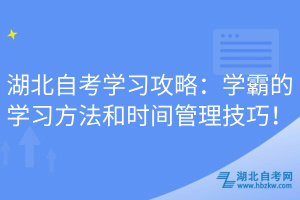 湖北自考学习攻略：学霸的学习方法和时间管理技巧！

湖北自考网
www.hbzkw.com